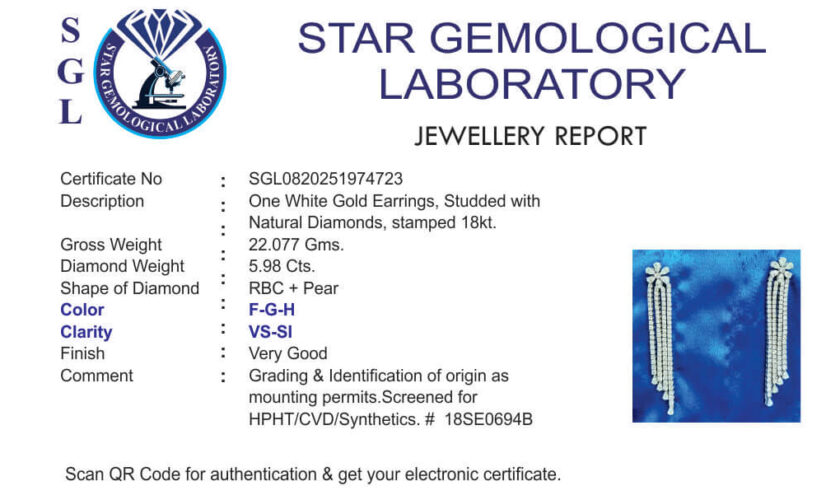 S
G
L

STAR GEMOLOGICAL LABORATORY

STAR GEMOLOGICAL
LABORATORY

JEWELLERY REPORT

Certificate No : SGL0820251974723
Description : One White Gold Earrings, Studded with Natural Diamonds, stamped 18kt.
Gross Weight : 22.077 Gms.
Diamond Weight : 5.98 Cts.
Shape of Diamond : RBC + Pear
Color : F-G-H
Clarity : VS-SI
Finish : Very Good
Comment : Grading & Identification of origin as mounting permits.Screened for HPHT/CVD/Synthetics. # 18SE0694B

Scan QR Code for authentication & get your electronic certificate.